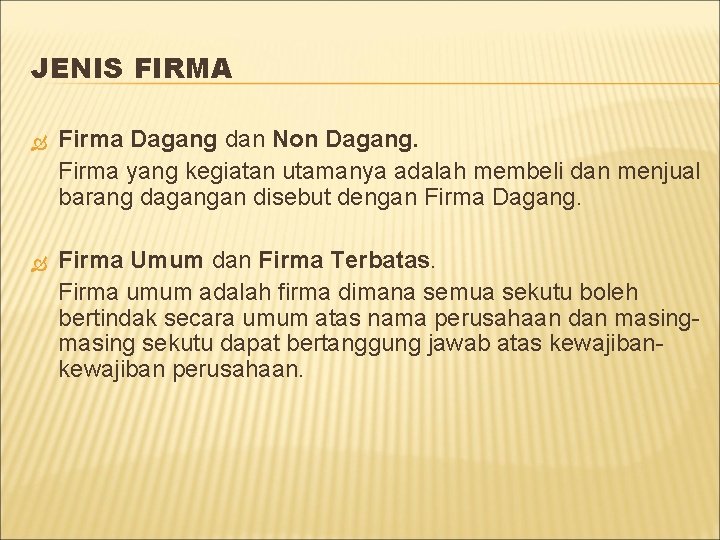 JENIS FIRMA

Firma Dagang dan Non Dagang.

Firma yang kegiatan utamanya adalah membeli dan menjual barang dagangan disebut dengan Firma Dagang.

Firma Umum dan Firma Terbatas.

Firma umum adalah firma dimana semua sekutu boleh bertindak secara umum atas nama perusahaan dan masing-masing sekutu dapat bertanggung jawab atas kewajiban-kewajiban perusahaan.